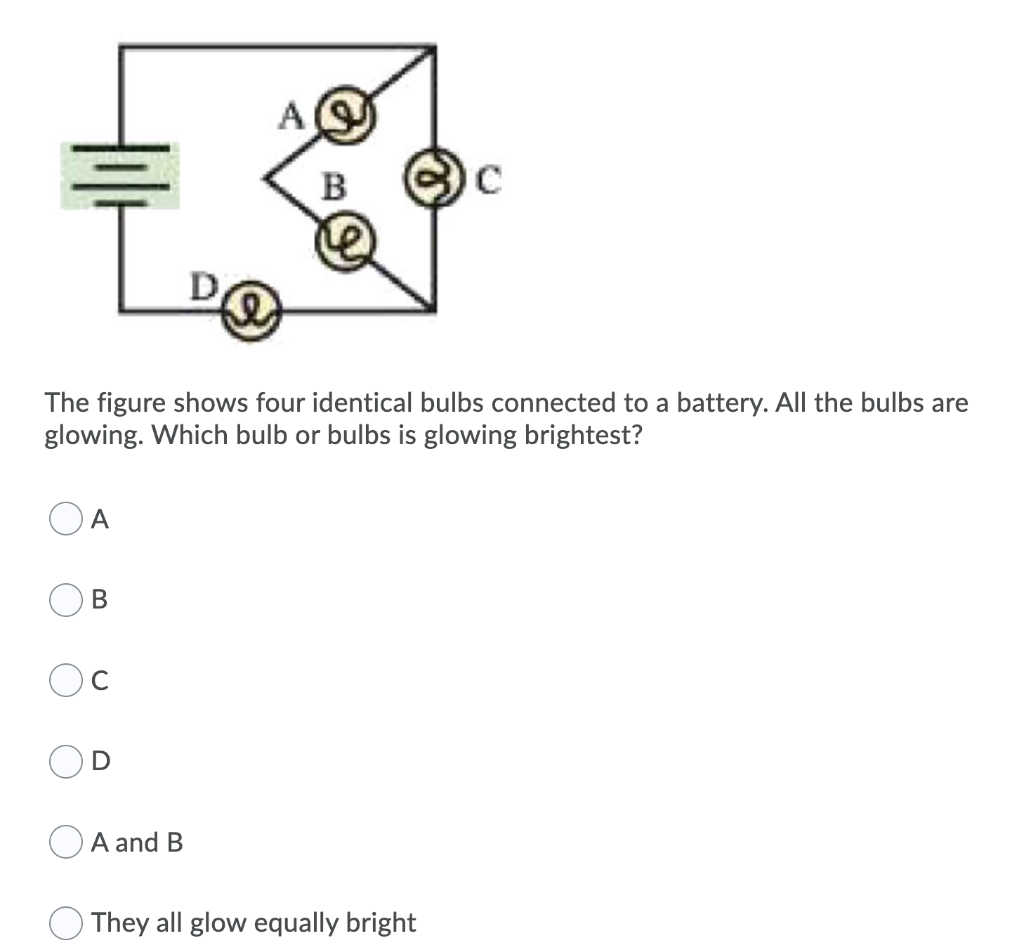 A
B
C
D

The figure shows four identical bulbs connected to a battery. All the bulbs are glowing. Which bulb or bulbs is glowing brightest?

A

B

C

D

A and B

They all glow equally bright